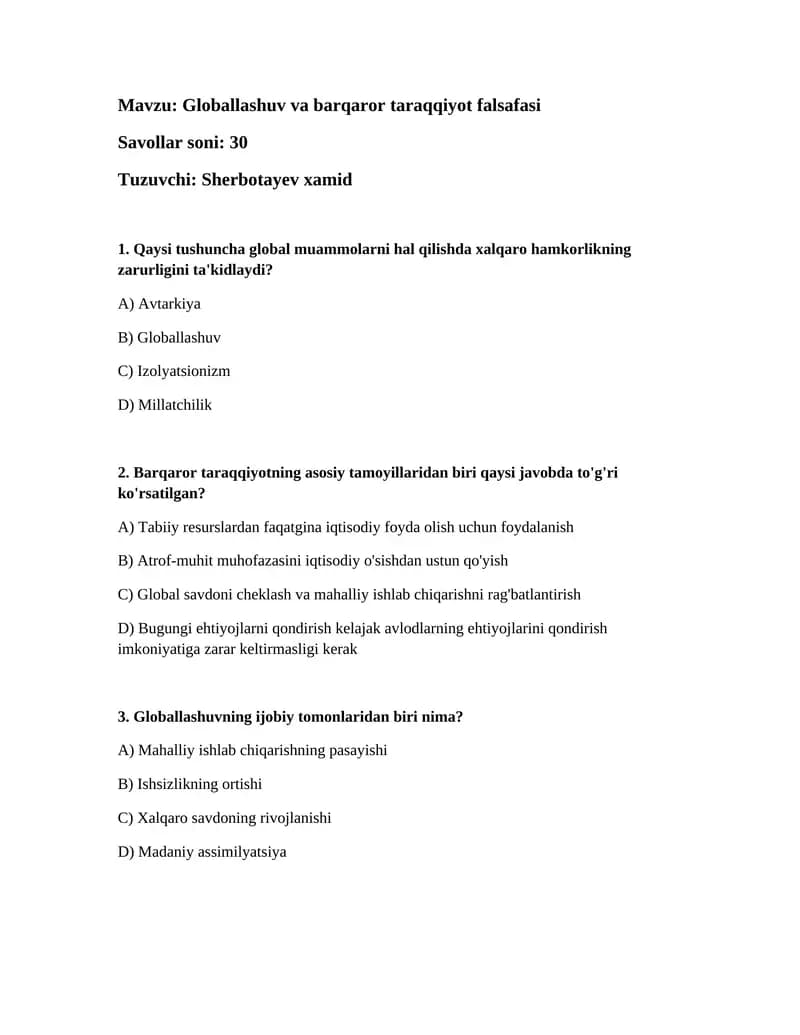 Mavzu: Globallashuv va barqaror taraqqiyot falsafasi

Savollar soni: 30

Tuzuvchi: Sherbotayev xamid

1. Qaysi tushuncha global muammolarni hal qilishda xalqaro hamkorlikning zarurligini ta'kidlaydi?

A) Avtarkiya

B) Globallashuv

C) Izolyatsionizm

D) Millatchilik

2. Barqaror taraqqiyotning asosiy tamoyillaridan biri qaysi javobda to'g'ri ko'rsatilgan?

A) Tabiiy resurslardan faqatgina iqtisodiy foyda olish uchun foydalanish

B) Atrof-muhit muhofazasini iqtisodiy o'sishdan ustun qo'yish

C) Global savdoni cheklash va mahalliy ishlab chiqarishni rag'batlantirish

D) Bugungi ehtiyojlarni qondirish kelajak avlodlarning ehtiyojlarini qondirish imkoniyatiga zarar keltirmasligi kerak

3. Globallashuvning ijobiy tomonlaridan biri nima?

A) Mahalliy ishlab chiqarishning pasayishi

B) Ishsizlikning ortishi

C) Xalqaro savdoning rivojlanishi

D) Madaniy assimilyatsiya